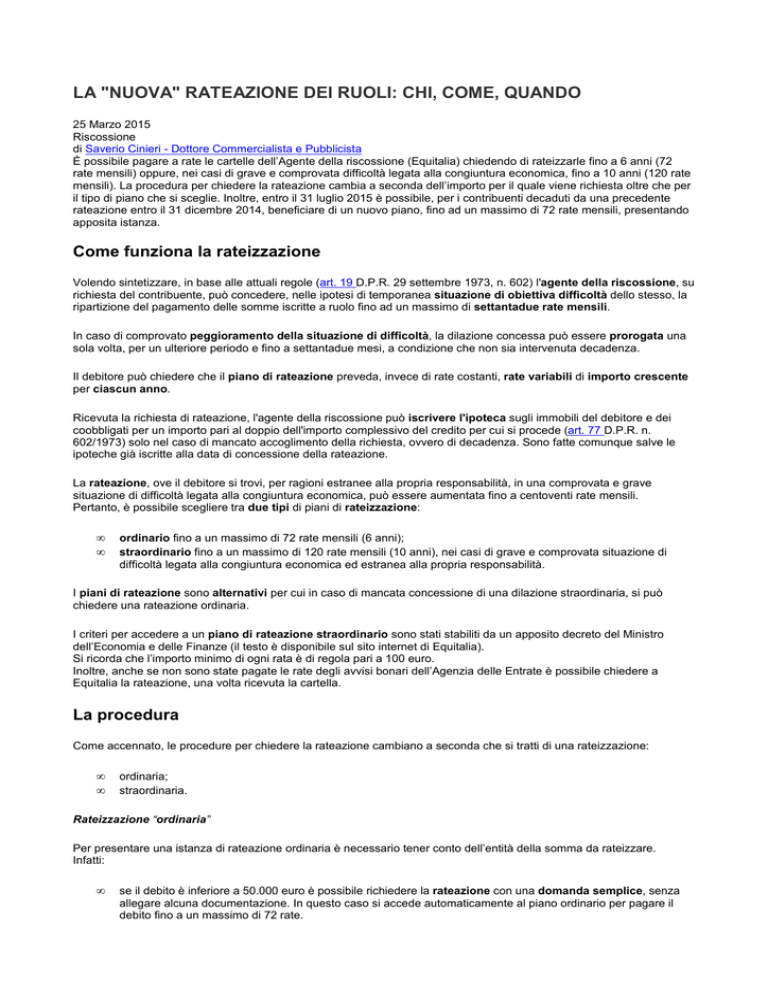 LA "NUOVA" RATEAZIONE DEI RUOLI: CHI, COME, QUANDO

25 Marzo 2015
Riscossione
di Saverio Cinieri - Dottore Commercialista e Pubblicista
È possibile pagare a rate le cartelle dell'Agente della riscossione (Equitalia) chiedendo di rateizzarle fino a 6 anni (72 rate mensili) oppure, nei casi di grave e comprovata difficoltà legata alla congiuntura economica, fino a 10 anni (120 rate mensili). La procedura per chiedere la rateazione cambia a seconda dell'importo per il quale viene richiesta oltre che per il tipo di piano che si sceglie. Inoltre, entro il 31 luglio 2015 è possibile, per i contribuenti decaduti da una precedente rateazione entro il 31 dicembre 2014, beneficiare di un nuovo piano, fino ad un massimo di 72 rate mensili, presentando apposita istanza.

Come funziona la rateizzazione

Volendo sintetizzare, in base alle attuali regole (art. 19 D.P.R. 29 settembre 1973, n. 602) l'agente della riscossione, su richiesta del contribuente, può concedere, nelle ipotesi di temporanea situazione di obiettiva difficoltà dello stesso, la ripartizione del pagamento delle somme iscritte a ruolo fino ad un massimo di settantadue rate mensili.

In caso di comprovato peggioramento della situazione di difficoltà, la dilazione concessa può essere prorogata una sola volta, per un ulteriore periodo e fino a settantadue mesi, a condizione che non sia intervenuta decadenza.

Il debitore può chiedere che il piano di rateazione preveda, invece di rate costanti, rate variabili di importo crescente per ciascun anno.

Ricevuta la richiesta di rateazione, l'agente della riscossione può iscrivere l'ipoteca sugli immobili del debitore e dei coobbligati per un importo pari al doppio dell'importo complessivo del credito per cui si procede (art. 77 D.P.R. n. 602/1973) solo nel caso di mancato accoglimento della richiesta, ovvero di decadenza. Sono fatte comunque salve le ipoteche già iscritte alla data di concessione della rateazione.

La rateazione, ove il debitore si trovi, per ragioni estranee alla propria responsabilità, in una comprovata e grave situazione di difficoltà legata alla congiuntura economica, può essere aumentata fino a centoventi rate mensili. Pertanto, è possibile scegliere tra due tipi di piani di rateizzazione:

∞ ordinario fino a un massimo di 72 rate mensili (6 anni);
∞ straordinario fino a un massimo di 120 rate mensili (10 anni), nei casi di grave e comprovata situazione di difficoltà legata alla congiuntura economica ed estranea alla propria responsabilità.

I piani di rateazione sono alternativi per cui in caso di mancata concessione di una dilazione straordinaria, si può chiedere una rateazione ordinaria.

I criteri per accedere a un piano di rateazione straordinario sono stati stabiliti da un apposito decreto del Ministro dell'Economia e delle Finanze (il testo è disponibile sul sito internet di Equitalia).
Si ricorda che l'importo minimo di ogni rata è di regola pari a 100 euro.
Inoltre, anche se non sono state pagate le rate degli avvisi bonari dell'Agenzia delle Entrate è possibile chiedere a Equitalia la rateazione, una volta ricevuta la cartella.

La procedura

Come accennato, le procedure per chiedere la rateazione cambiano a seconda che si tratti di una rateizzazione:

∞ ordinaria;
∞ straordinaria.

Rateizzazione "ordinaria"

Per presentare una istanza di rateazione ordinaria è necessario tener conto dell'entità della somma da rateizzare. Infatti:

∞ se il debito è inferiore a 50.000 euro è possibile richiedere la rateazione con una domanda semplice, senza allegare alcuna documentazione. In questo caso si accede automaticamente al piano ordinario per pagare il debito fino a un massimo di 72 rate.